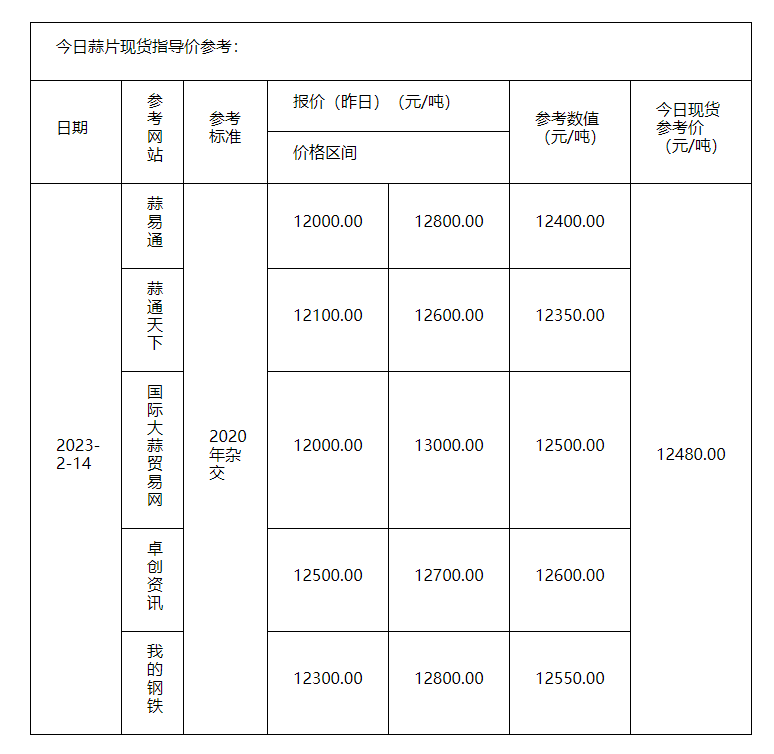 今日蒜片现货指导价参考：

| 日期 | 参考网站 | 参考标准 | 报价（昨日）（元/吨） 价格区间 | | 参考数值（元/吨） | 今日现货参考价（元/吨） |
|---|---|---|---|---|---|---|
| 2023-2-14 | 蒜易通 | 2020年杂交 | 12000.00 | 12800.00 | 12400.00 | 12480.00 |
| | 蒜通天下 | | 12100.00 | 12600.00 | 12350.00 | |
| | 国际大蒜贸易网 | | 12000.00 | 13000.00 | 12500.00 | |
| | 卓创资讯 | | 12500.00 | 12700.00 | 12600.00 | |
| | 我的钢铁 | | 12300.00 | 12800.00 | 12550.00 | |